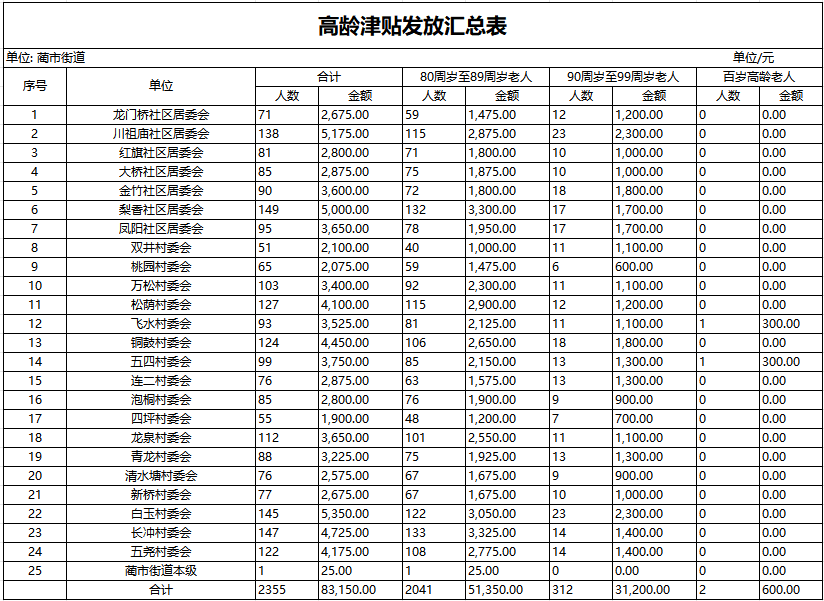 高龄津贴发放汇总表

单位: 蔺市街道

单位/元

| 序号 | 单位 | 合计 人数 | 合计 金额 | 80周岁至89周岁老人 人数 | 80周岁至89周岁老人 金额 | 90周岁至99周岁老人 人数 | 90周岁至99周岁老人 金额 | 百岁高龄老人 人数 | 百岁高龄老人 金额 |
|---|---|---|---|---|---|---|---|---|---|
| 1 | 龙门桥社区居委会 | 71 | 2,675.00 | 59 | 1,475.00 | 12 | 1,200.00 | 0 | 0.00 |
| 2 | 川祖庙社区居委会 | 138 | 5,175.00 | 115 | 2,875.00 | 23 | 2,300.00 | 0 | 0.00 |
| 3 | 红旗社区居委会 | 81 | 2,800.00 | 71 | 1,800.00 | 10 | 1,000.00 | 0 | 0.00 |
| 4 | 大桥社区居委会 | 85 | 2,875.00 | 75 | 1,875.00 | 10 | 1,000.00 | 0 | 0.00 |
| 5 | 金竹社区居委会 | 90 | 3,600.00 | 72 | 1,800.00 | 18 | 1,800.00 | 0 | 0.00 |
| 6 | 梨香社区居委会 | 149 | 5,000.00 | 132 | 3,300.00 | 17 | 1,700.00 | 0 | 0.00 |
| 7 | 凤阳社区居委会 | 95 | 3,650.00 | 78 | 1,950.00 | 17 | 1,700.00 | 0 | 0.00 |
| 8 | 双井村委会 | 51 | 2,100.00 | 40 | 1,000.00 | 11 | 1,100.00 | 0 | 0.00 |
| 9 | 桃园村委会 | 65 | 2,075.00 | 59 | 1,475.00 | 6 | 600.00 | 0 | 0.00 |
| 10 | 万松村委会 | 103 | 3,400.00 | 92 | 2,300.00 | 11 | 1,100.00 | 0 | 0.00 |
| 11 | 松荫村委会 | 127 | 4,100.00 | 115 | 2,900.00 | 12 | 1,200.00 | 0 | 0.00 |
| 12 | 飞水村委会 | 93 | 3,525.00 | 81 | 2,125.00 | 11 | 1,100.00 | 1 | 300.00 |
| 13 | 铜鼓村委会 | 124 | 4,450.00 | 106 | 2,650.00 | 18 | 1,800.00 | 0 | 0.00 |
| 14 | 五四村委会 | 99 | 3,750.00 | 85 | 2,150.00 | 13 | 1,300.00 | 1 | 300.00 |
| 15 | 连二村委会 | 76 | 2,875.00 | 63 | 1,575.00 | 13 | 1,300.00 | 0 | 0.00 |
| 16 | 泡桐村委会 | 85 | 2,800.00 | 76 | 1,900.00 | 9 | 900.00 | 0 | 0.00 |
| 17 | 四坪村委会 | 55 | 1,900.00 | 48 | 1,200.00 | 7 | 700.00 | 0 | 0.00 |
| 18 | 龙泉村委会 | 112 | 3,650.00 | 101 | 2,550.00 | 11 | 1,100.00 | 0 | 0.00 |
| 19 | 青龙村委会 | 88 | 3,225.00 | 75 | 1,925.00 | 13 | 1,300.00 | 0 | 0.00 |
| 20 | 清水塘村委会 | 76 | 2,575.00 | 67 | 1,675.00 | 9 | 900.00 | 0 | 0.00 |
| 21 | 新桥村委会 | 77 | 2,675.00 | 67 | 1,675.00 | 10 | 1,000.00 | 0 | 0.00 |
| 22 | 白玉村委会 | 145 | 5,350.00 | 122 | 3,050.00 | 23 | 2,300.00 | 0 | 0.00 |
| 23 | 长冲村委会 | 147 | 4,725.00 | 133 | 3,325.00 | 14 | 1,400.00 | 0 | 0.00 |
| 24 | 五尧村委会 | 122 | 4,175.00 | 108 | 2,775.00 | 14 | 1,400.00 | 0 | 0.00 |
| 25 | 蔺市街道本级 | 1 | 25.00 | 1 | 25.00 | 0 | 0.00 | 0 | 0.00 |
|  | 合计 | 2355 | 83,150.00 | 2041 | 51,350.00 | 312 | 31,200.00 | 2 | 600.00 |